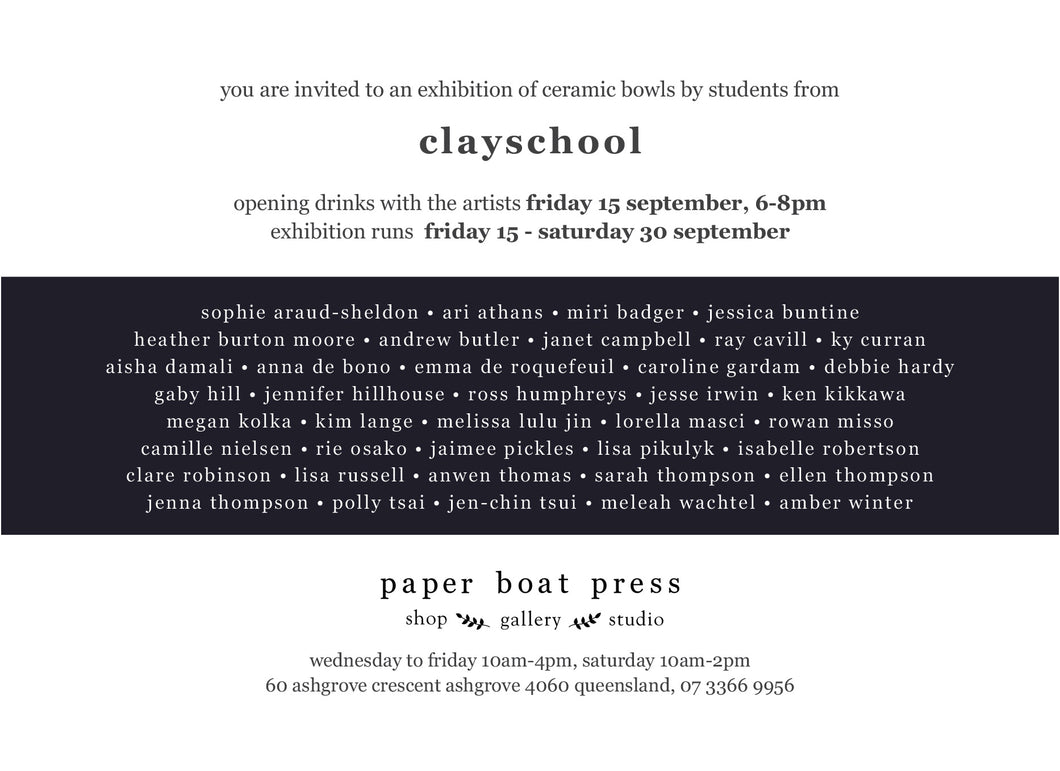 you are invited to an exhibition of ceramic bowls by students from

clayschool

opening drinks with the artists friday 15 september, 6-8pm
exhibition runs friday 15 - saturday 30 september

sophie araud-sheldon • ari athans • miri badger • jessica buntine
heather burton moore • andrew butler • janet campbell • ray cavill • ky curran
aisha damali • anna de bono • emma de roquefeuil • caroline gardam • debbie hardy
gaby hill • jennifer hillhouse • ross humphreys • jesse irwin • ken kikkawa
megan kolka • kim lange • melissa lulu jin • lorella masci • rowan misso
camille nielsen • rie osako • jaimee pickles • lisa pikulyk • isabelle robertson
clare robinson • lisa russell • anwen thomas • sarah thompson • ellen thompson
jenna thompson • polly tsai • jen-chin tsui • meleah wachtel • amber winter

paper boat press
shop gallery studio

wednesday to friday 10am-4pm, saturday 10am-2pm
60 ashgrove crescent ashgrove 4060 queensland, 07 3366 9956